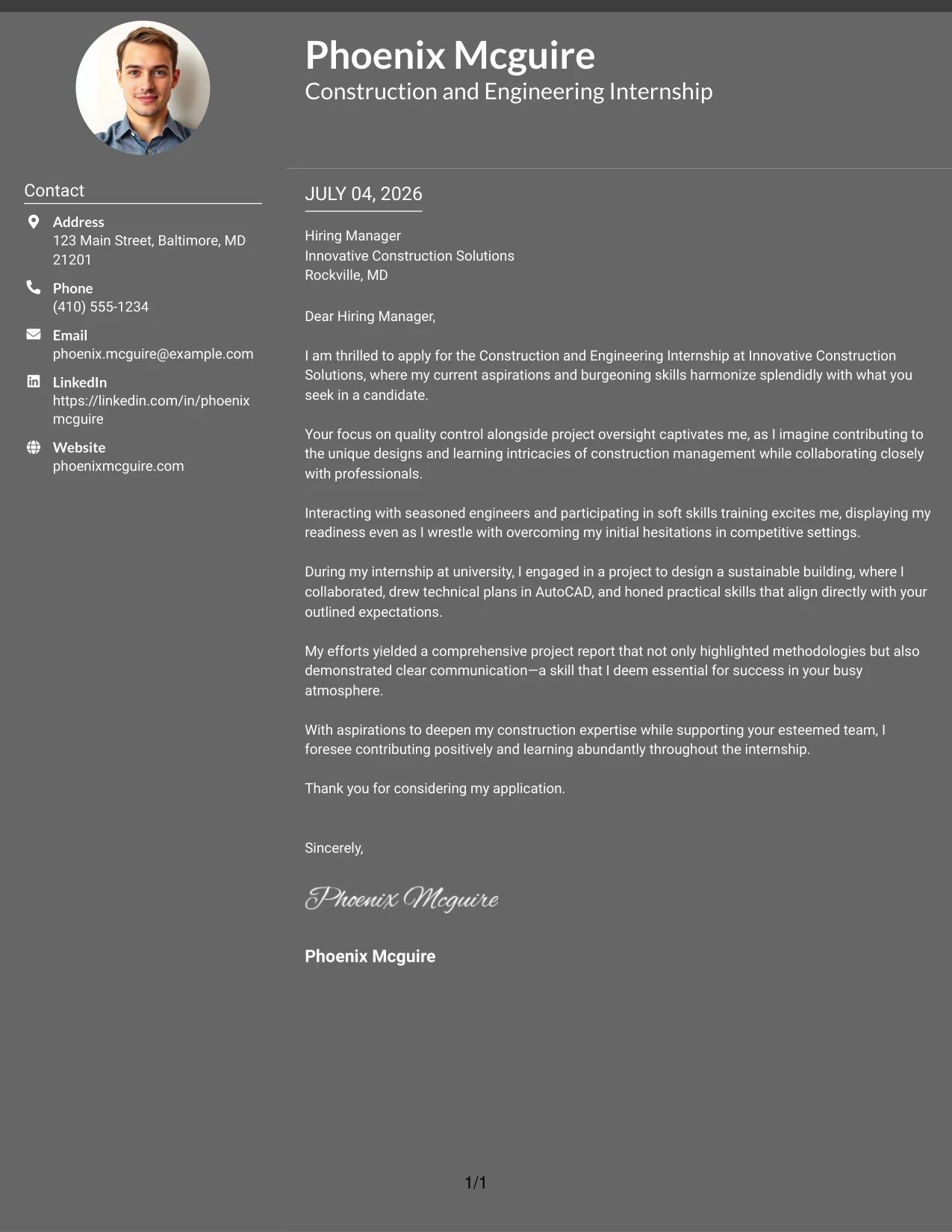 Phoenix Mcguire
Construction and Engineering Internship

Contact

Address
123 Main Street, Baltimore, MD 21201

Phone
(410) 555-1234

Email
phoenix.mcguire@example.com

LinkedIn
https://linkedin.com/in/phoenixmcguire

Website
phoenixmcguire.com

JULY 04, 2026

Hiring Manager
Innovative Construction Solutions
Rockville, MD

Dear Hiring Manager,

I am thrilled to apply for the Construction and Engineering Internship at Innovative Construction Solutions, where my current aspirations and burgeoning skills harmonize splendidly with what you seek in a candidate.

Your focus on quality control alongside project oversight captivates me, as I imagine contributing to the unique designs and learning intricacies of construction management while collaborating closely with professionals.

Interacting with seasoned engineers and participating in soft skills training excites me, displaying my readiness even as I wrestle with overcoming my initial hesitations in competitive settings.

During my internship at university, I engaged in a project to design a sustainable building, where I collaborated, drew technical plans in AutoCAD, and honed practical skills that align directly with your outlined expectations.

My efforts yielded a comprehensive project report that not only highlighted methodologies but also demonstrated clear communication—a skill that I deem essential for success in your busy atmosphere.

With aspirations to deepen my construction expertise while supporting your esteemed team, I foresee contributing positively and learning abundantly throughout the internship.

Thank you for considering my application.

Sincerely,

Phoenix Mcguire

Phoenix Mcguire

1/1